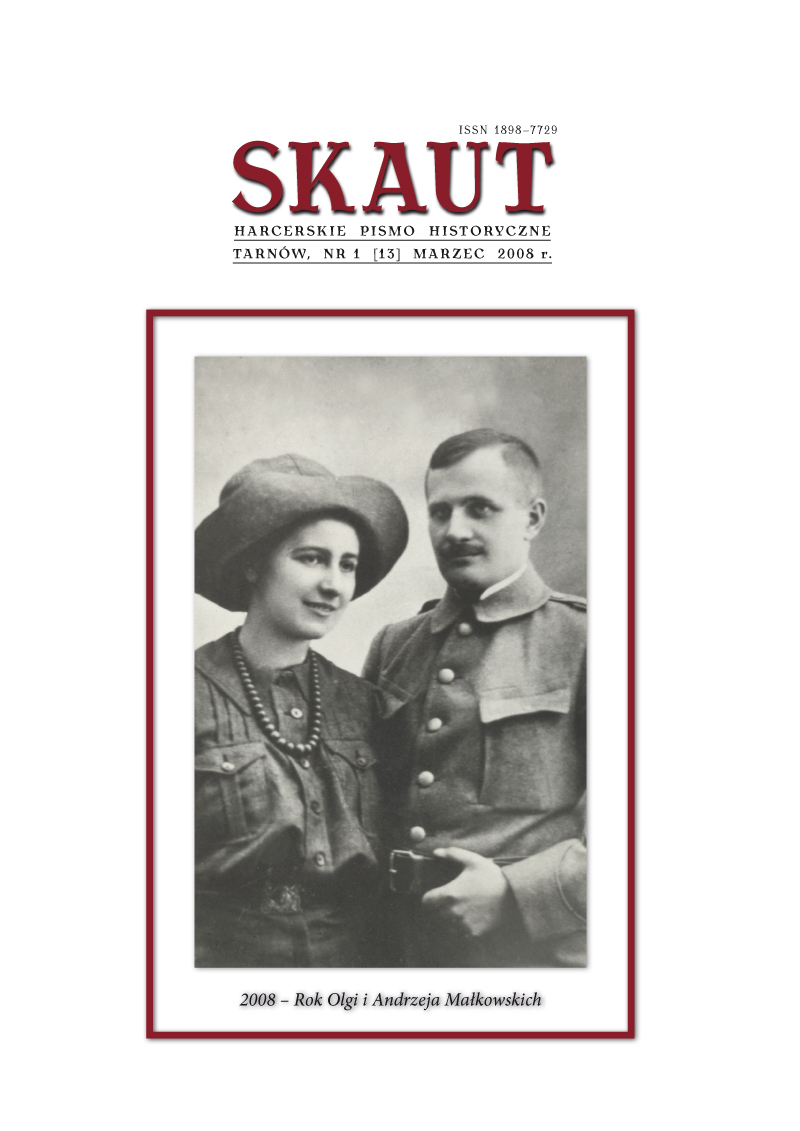 ISSN 1898–7729

SKAUT

HARCERSKIE PISMO HISTORYCZNE

TARNÓW, NR 1 [13] MARZEC 2008 r.

2008 – Rok Olgi i Andrzeja Małkowskich